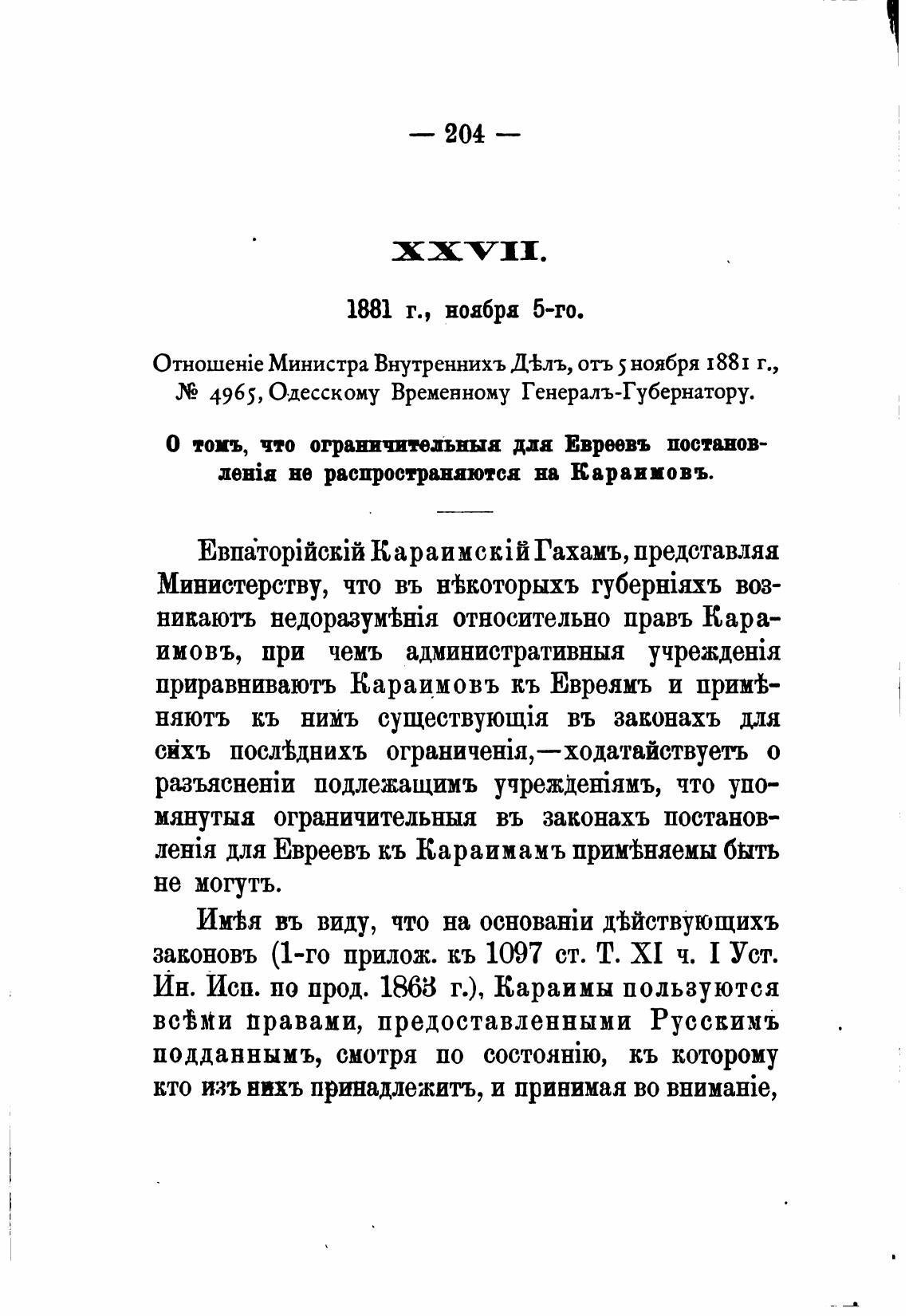 — 204 —

XXVII.

1881 г., ноября 5-го.

Отношеніе Министра Внутреннихъ Дѣлъ, отъ 5 ноября 1881 г., № 4965, Одесскому Временному Генералъ-Губернатору.

О томъ, что ограничительныя для Евреевъ постановленія не распространяются на Караимовъ.

Евпаторійскій Караимскій Гахамъ, представляя Министерству, что въ нѣкоторыхъ губерніяхъ возникаютъ недоразумѣнія относительно правъ Караимовъ, при чемъ административныя учрежденія приравниваютъ Караимовъ къ Евреямъ и примѣняютъ къ нимъ существующія въ законахъ для сихъ послѣднихъ ограниченія,—ходатайствуетъ о разъясненіи подлежащимъ учрежденіямъ, что упомянутыя ограничительныя въ законахъ постановленія для Евреевъ къ Караимамъ примѣняемы быть не могутъ.

Имѣя въ виду, что на основаніи дѣйствующихъ законовъ (1-го прилож. къ 1097 ст. Т. XI ч. I Уст. Ин. Исп. по прод. 1863 г.), Караимы пользуются всѣми правами, предоставленными Русскимъ подданнымъ, смотря по состоянію, къ которому кто изъ нихъ принадлежитъ, и принимая во вниманіе,